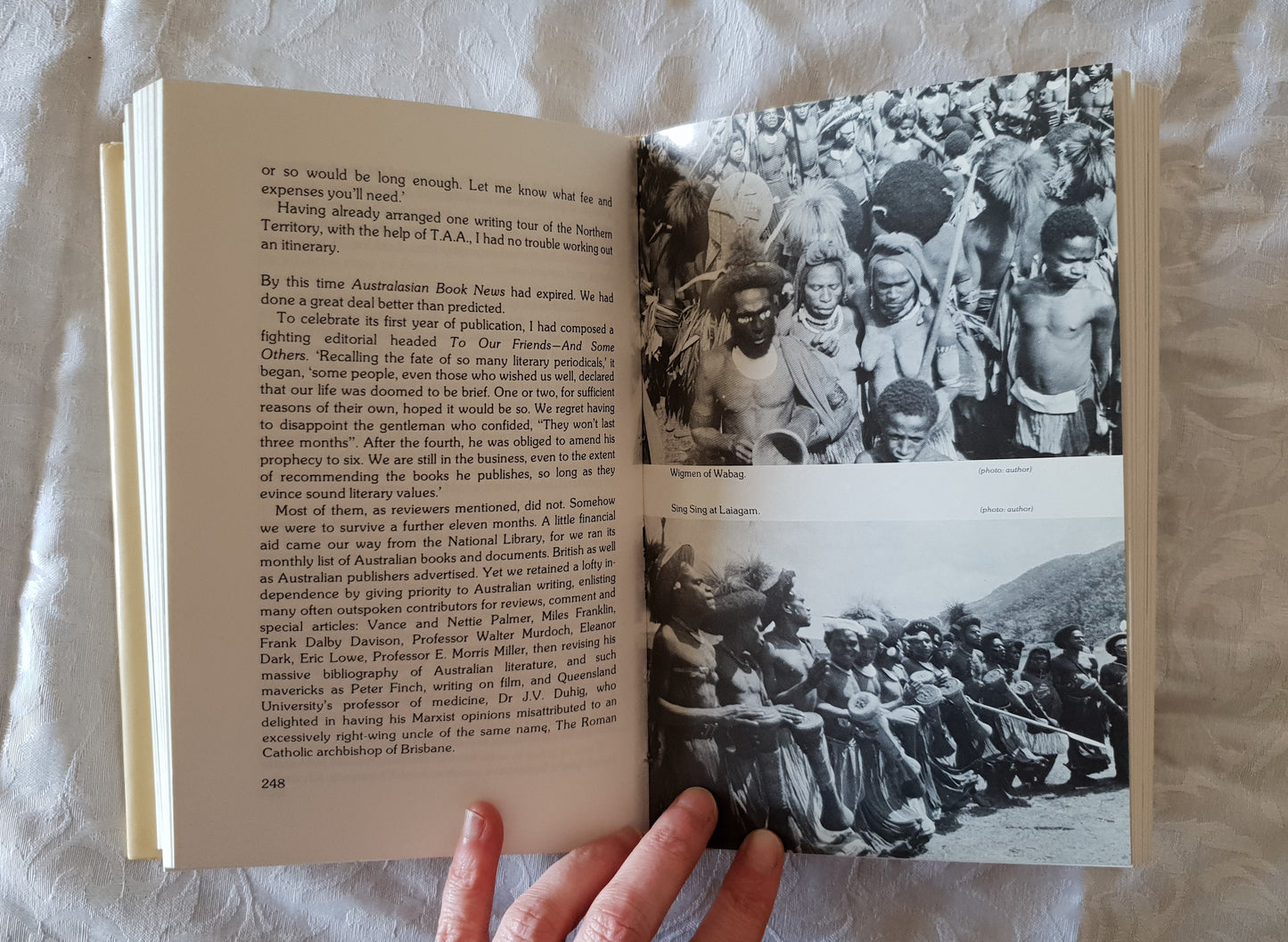 or so would be long enough. Let me know what fee and expenses you'll need.'

Having already arranged one writing tour of the Northern Territory, with the help of T.A.A., I had no trouble working out an itinerary.

By this time Australasian Book News had expired. We had done a great deal better than predicted.

To celebrate its first year of publication, I had composed a fighting editorial headed To Our Friends—And Some Others. 'Recalling the fate of so many literary periodicals,' it began, 'some people, even those who wished us well, declared that our life was doomed to be brief. One or two, for sufficient reasons of their own, hoped it would be so. We regret having to disappoint the gentleman who confided, "They won't last three months". After the fourth, he was obliged to amend his prophecy to six. We are still in the business, even to the extent of recommending the books he publishes, so long as they evince sound literary values.'

Most of them, as reviewers mentioned, did not. Somehow we were to survive a further eleven months. A little financial aid came our way from the National Library, for we ran its monthly list of Australian books and documents. British as well as Australian publishers advertised. Yet we retained a lofty independence by giving priority to Australian writing, enlisting many often outspoken contributors for reviews, comment and special articles: Vance and Nettie Palmer, Miles Franklin, Frank Dalby Davison, Professor Walter Murdoch, Eleanor Dark, Eric Lowe, Professor E. Morris Miller, then revising his massive bibliography of Australian literature, and such mavericks as Peter Finch, writing on film, and Queensland University's professor of medicine, Dr J.V. Duhig, who delighted in having his Marxist opinions misattributed to an excessively right-wing uncle of the same name, The Roman Catholic archbishop of Brisbane.

248

Wigmen of Wabag. (photo: author)

Sing Sing at Laiagam. (photo: author)